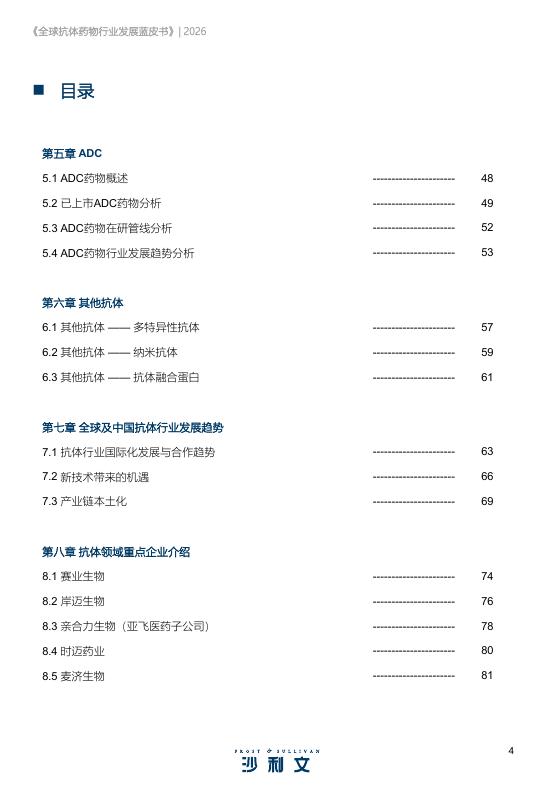 《全球抗体药物行业发展蓝皮书》| 2026

■ 目录

第五章 ADC

5.1 ADC药物概述 ---------------------- 48

5.2 已上市ADC药物分析 ---------------------- 49

5.3 ADC药物在研管线分析 ---------------------- 52

5.4 ADC药物行业发展趋势分析 ---------------------- 53

第六章 其他抗体

6.1 其他抗体 —— 多特异性抗体 ---------------------- 57

6.2 其他抗体 —— 纳米抗体 ---------------------- 59

6.3 其他抗体 —— 抗体融合蛋白 ---------------------- 61

第七章 全球及中国抗体行业发展趋势

7.1 抗体行业国际化发展与合作趋势 ---------------------- 63

7.2 新技术带来的机遇 ---------------------- 66

7.3 产业链本土化 ---------------------- 69

第八章 抗体领域重点企业介绍

8.1 赛业生物 ---------------------- 74

8.2 岸迈生物 ---------------------- 76

8.3 亲合力生物（亚飞医药子公司） ---------------------- 78

8.4 时迈药业 ---------------------- 80

8.5 麦济生物 ---------------------- 81

FROST & SULLIVAN
沙利文

4